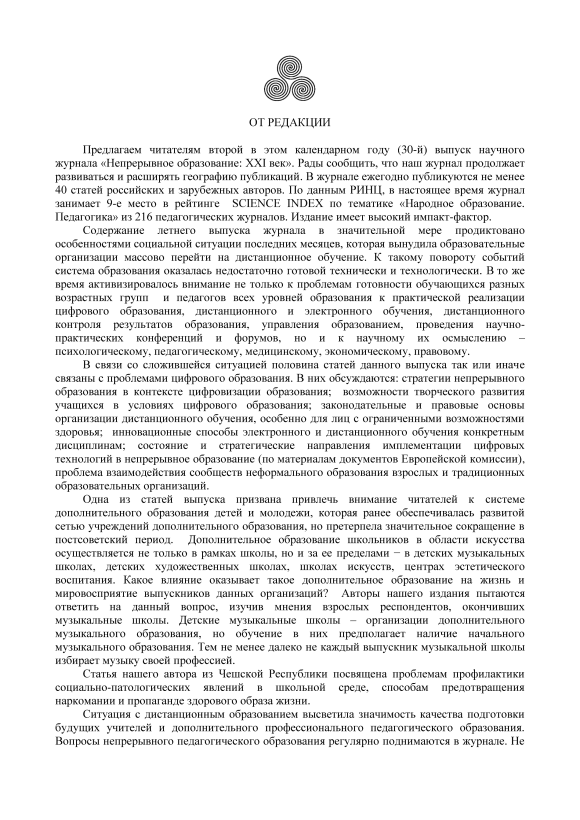 ОТ РЕДАКЦИИ

Предлагаем читателям второй в этом календарном году (30-й) выпуск научного журнала «Непрерывное образование: XXI век». Рады сообщить, что наш журнал продолжает развиваться и расширять географию публикаций. В журнале ежегодно публикуются не менее 40 статей российских и зарубежных авторов. По данным РИНЦ, в настоящее время журнал занимает 9-е место в рейтинге SCIENCE INDEX по тематике «Народное образование. Педагогика» из 216 педагогических журналов. Издание имеет высокий импакт-фактор.

Содержание летнего выпуска журнала в значительной мере продиктовано особенностями социальной ситуации последних месяцев, которая вынудила образовательные организации массово перейти на дистанционное обучение. К такому повороту событий система образования оказалась недостаточно готовой технически и технологически. В то же время активизировалось внимание не только к проблемам готовности обучающихся разных возрастных групп и педагогов всех уровней образования к практической реализации цифрового образования, дистанционного и электронного обучения, дистанционного контроля результатов образования, управления образованием, проведения научно-практических конференций и форумов, но и к научному их осмыслению – психологическому, педагогическому, медицинскому, экономическому, правовому.

В связи со сложившейся ситуацией половина статей данного выпуска так или иначе связаны с проблемами цифрового образования. В них обсуждаются: стратегии непрерывного образования в контексте цифровизации образования; возможности творческого развития учащихся в условиях цифрового образования; законодательные и правовые основы организации дистанционного обучения, особенно для лиц с ограниченными возможностями здоровья; инновационные способы электронного и дистанционного обучения конкретным дисциплинам; состояние и стратегические направления имплементации цифровых технологий в непрерывное образование (по материалам документов Европейской комиссии), проблема взаимодействия сообществ неформального образования взрослых и традиционных образовательных организаций.

Одна из статей выпуска призвана привлечь внимание читателей к системе дополнительного образования детей и молодежи, которая ранее обеспечивалась развитой сетью учреждений дополнительного образования, но претерпела значительное сокращение в постсоветский период. Дополнительное образование школьников в области искусства осуществляется не только в рамках школы, но и за ее пределами − в детских музыкальных школах, детских художественных школах, школах искусств, центрах эстетического воспитания. Какое влияние оказывает такое дополнительное образование на жизнь и мировосприятие выпускников данных организаций? Авторы нашего издания пытаются ответить на данный вопрос, изучив мнения взрослых респондентов, окончивших музыкальные школы. Детские музыкальные школы – организации дополнительного музыкального образования, но обучение в них предполагает наличие начального музыкального образования. Тем не менее далеко не каждый выпускник музыкальной школы избирает музыку своей профессией.

Статья нашего автора из Чешской Республики посвящена проблемам профилактики социально-патологических явлений в школьной среде, способам предотвращения наркомании и пропаганде здорового образа жизни.

Ситуация с дистанционным образованием высветила значимость качества подготовки будущих учителей и дополнительного профессионального педагогического образования. Вопросы непрерывного педагогического образования регулярно поднимаются в журнале. Не